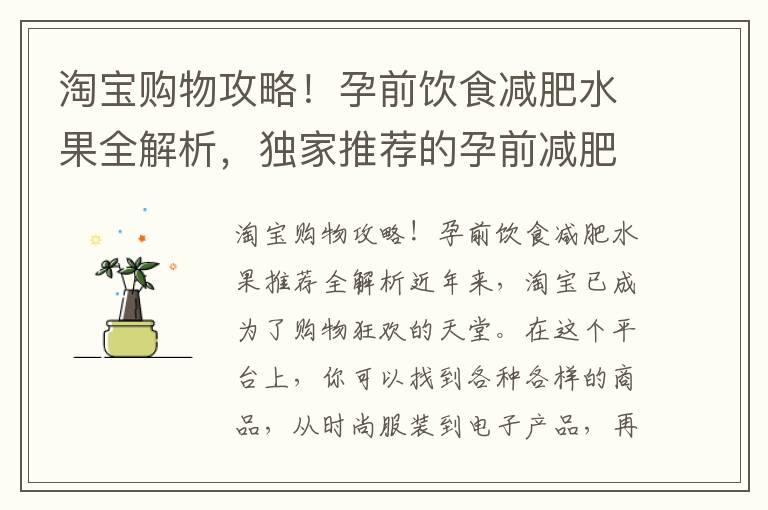 淘宝购物攻略！孕前饮食减肥水果全解析，独家推荐的孕前减肥

淘宝购物攻略！孕前饮食减肥水果推荐全解析近年来，淘宝已成为了购物狂欢的天堂。在这个平台上，你可以找到各种各样的商品，从时尚服装到电子产品，再